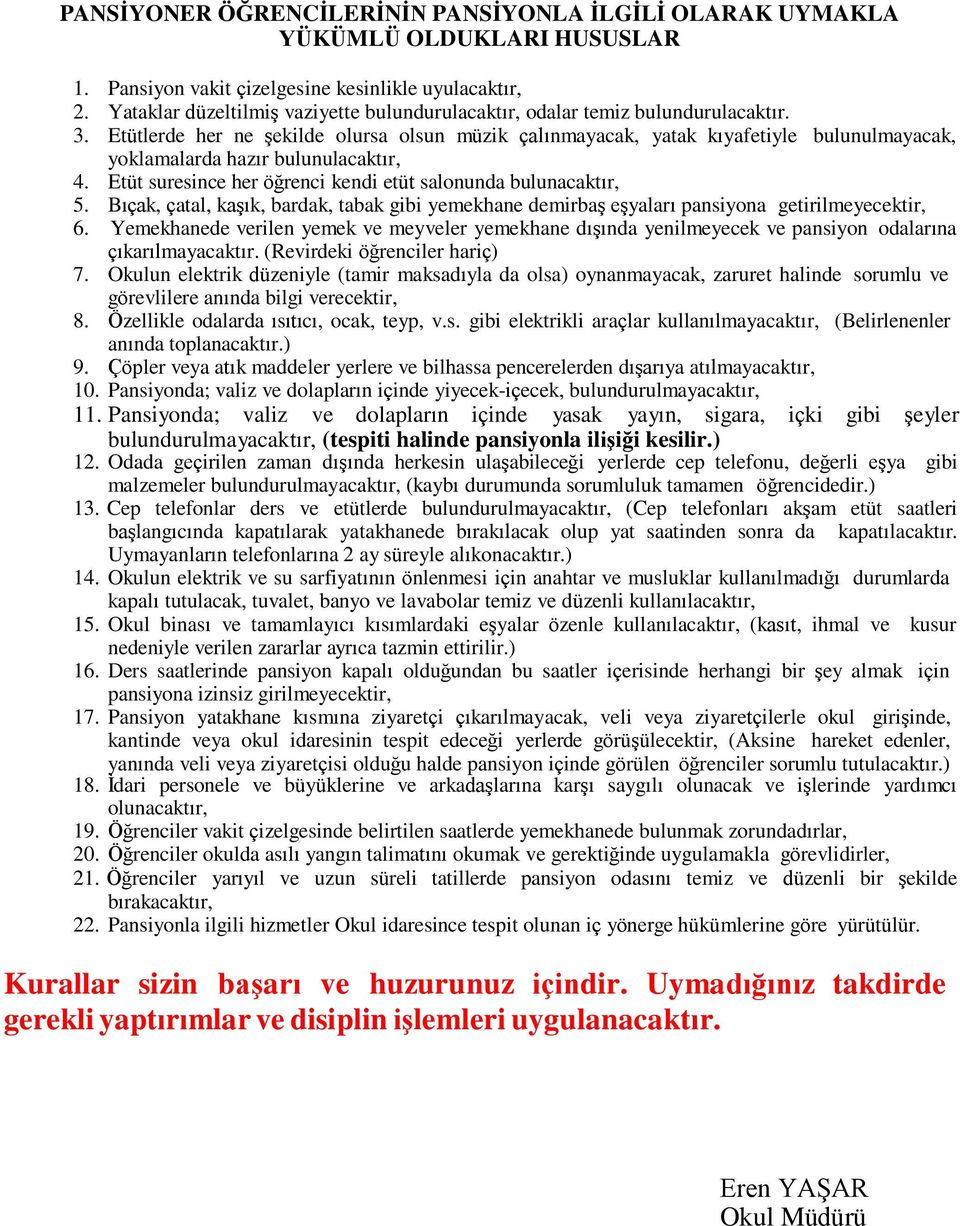 PANSİYONER ÖĞRENCİLERİNİN PANSİYONLA İLGİLİ OLARAK UYMAKLA YÜKÜMLÜ OLDUKLARI HUSUSLAR

1. Pansiyon vakit çizelgesine kesinlikle uyulacaktır,
2. Yataklar düzeltilmiş vaziyette bulundurulacaktır, odalar temiz bulundurulacaktır.
3. Etütlerde her ne şekilde olursa olsun müzik çalınmayacak, yatak kıyafetiyle bulunulmayacak, yoklamalarda hazır bulunulacaktır,
4. Etüt suresince her öğrenci kendi etüt salonunda bulunacaktır,
5. Bıçak, çatal, kaşık, bardak, tabak gibi yemekhane demirbaş eşyaları pansiyona getirilmeyecektir,
6. Yemekhanede verilen yemek ve meyveler yemekhane dışında yenilmeyecek ve pansiyon odalarına çıkarılmayacaktır. (Revirdeki öğrenciler hariç)
7. Okulun elektrik düzeniyle (tamir maksadıyla da olsa) oynanmayacak, zaruret halinde sorumlu ve görevlilere anında bilgi verecektir,
8. Özellikle odalarda ısıtıcı, ocak, teyp, v.s. gibi elektrikli araçlar kullanılmayacaktır, (Belirlenenler anında toplanacaktır.)
9. Çöpler veya atık maddeler yerlere ve bilhassa pencerelerden dışarıya atılmayacaktır,
10. Pansiyonda; valiz ve dolapların içinde yiyecek-içecek, bulundurulmayacaktır,
11. Pansiyonda; valiz ve dolapların içinde yasak yayın, sigara, içki gibi şeyler bulundurulmayacaktır, (tespiti halinde pansiyonla ilişiği kesilir.)
12. Odada geçirilen zaman dışında herkesin ulaşabileceği yerlerde cep telefonu, değerli eşya gibi malzemeler bulundurulmayacaktır, (kaybı durumunda sorumluluk tamamen öğrencidedir.)
13. Cep telefonlar ders ve etütlerde bulundurulmayacaktır, (Cep telefonları akşam etüt saatleri başlangıcında kapatılarak yatakhanede bırakılacak olup yat saatinden sonra da kapatılacaktır. Uymayanların telefonlarına 2 ay süreyle alıkonacaktır.)
14. Okulun elektrik ve su sarfiyatının önlenmesi için anahtar ve musluklar kullanılmadığı durumlarda kapalı tutulacak, tuvalet, banyo ve lavabolar temiz ve düzenli kullanılacaktır,
15. Okul binası ve tamamlayıcı kısımlardaki eşyalar özenle kullanılacaktır, (kasıt, ihmal ve kusur nedeniyle verilen zararlar ayrıca tazmin ettirilir.)
16. Ders saatlerinde pansiyon kapalı olduğundan bu saatler içerisinde herhangi bir şey almak için pansiyona izinsiz girilmeyecektir,
17. Pansiyon yatakhane kısmına ziyaretçi çıkarılmayacak, veli veya ziyaretçilerle okul girişinde, kantinde veya okul idaresinin tespit edeceği yerlerde görüşülecektir, (Aksine hareket edenler, yanında veli veya ziyaretçisi olduğu halde pansiyon içinde görülen öğrenciler sorumlu tutulacaktır.)
18. İdari personele ve büyüklerine ve arkadaşlarına karşı saygılı olunacak ve işlerinde yardımcı olunacaktır,
19. Öğrenciler vakit çizelgesinde belirtilen saatlerde yemekhanede bulunmak zorundadırlar,
20. Öğrenciler okulda asılı yangın talimatını okumak ve gerektiğinde uygulamakla görevlidirler,
21. Öğrenciler yarıyıl ve uzun süreli tatillerde pansiyon odasını temiz ve düzenli bir şekilde bırakacaktır,
22. Pansiyonla ilgili hizmetler Okul idaresince tespit olunan iç yönerge hükümlerine göre yürütülür.

Kurallar sizin başarı ve huzurunuz içindir. Uymadığınız takdirde gerekli yaptırımlar ve disiplin işlemleri uygulanacaktır.

Eren YAŞAR
Okul Müdürü